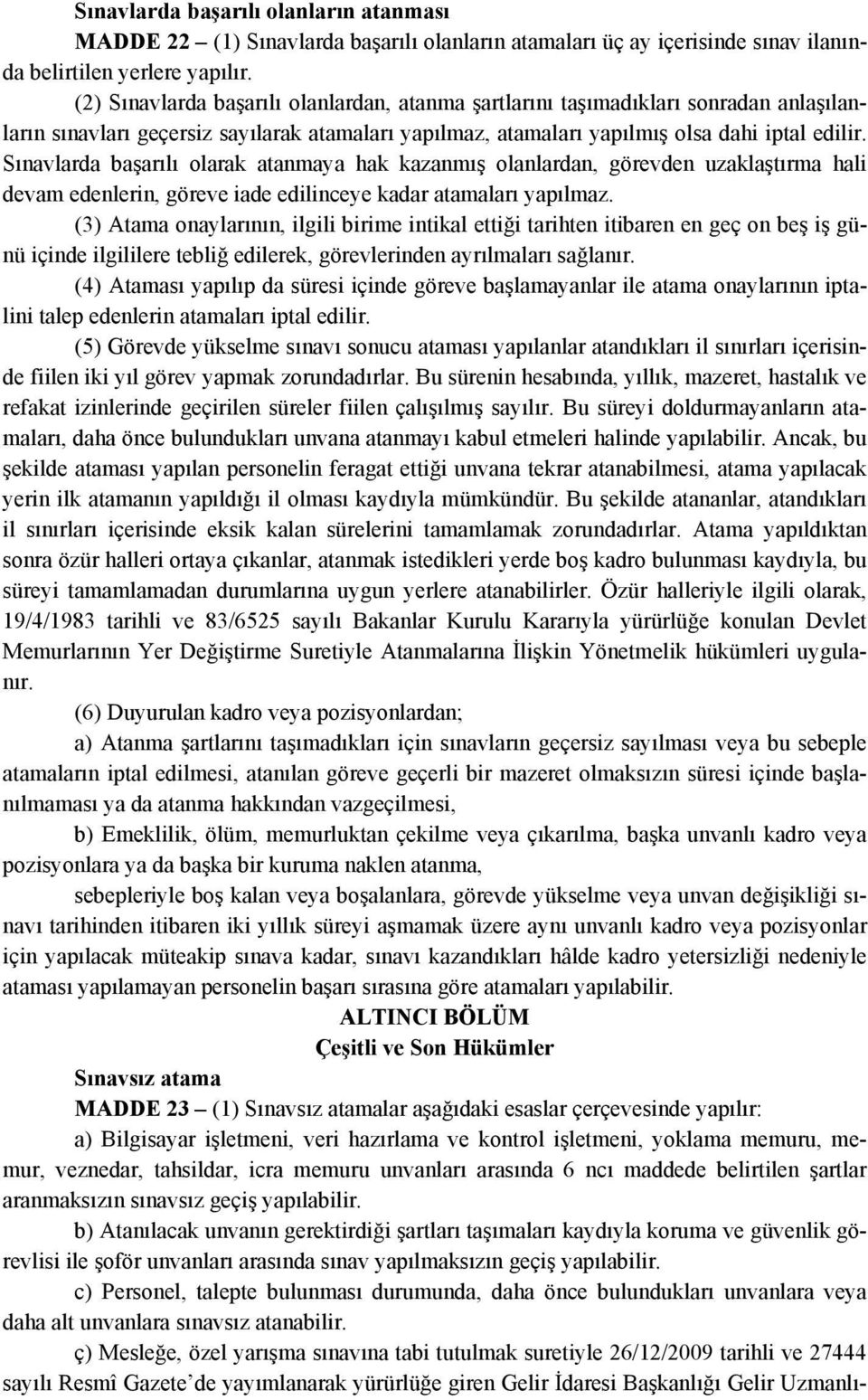 Sınavlarda başarılı olanların atanması

MADDE 22 – (1) Sınavlarda başarılı olanların atamaları üç ay içerisinde sınav ilanında belirtilen yerlere yapılır.

(2) Sınavlarda başarılı olanlardan, atanma şartlarını taşımadıkları sonradan anlaşılanların sınavları geçersiz sayılarak atamaları yapılmaz, atamaları yapılmış olsa dahi iptal edilir. Sınavlarda başarılı olarak atanmaya hak kazanmış olanlardan, görevden uzaklaştırma hali devam edenlerin, göreve iade edilinceye kadar atamaları yapılmaz.

(3) Atama onaylarının, ilgili birime intikal ettiği tarihten itibaren en geç on beş iş günü içinde ilgililere tebliğ edilerek, görevlerinden ayrılmaları sağlanır.

(4) Ataması yapılıp da süresi içinde göreve başlamayanlar ile atama onaylarının iptalini talep edenlerin atamaları iptal edilir.

(5) Görevde yükselme sınavı sonucu ataması yapılanlar atandıkları il sınırları içerisinde fiilen iki yıl görev yapmak zorundadırlar. Bu sürenin hesabında, yıllık, mazeret, hastalık ve refakat izinlerinde geçirilen süreler fiilen çalışılmış sayılır. Bu süreyi doldurmayanların atamaları, daha önce bulundukları unvana atanmayı kabul etmeleri halinde yapılabilir. Ancak, bu şekilde ataması yapılan personelin feragat ettiği unvana tekrar atanabilmesi, atama yapılacak yerin ilk atamanın yapıldığı il olması kaydıyla mümkündür. Bu şekilde atananlar, atandıkları il sınırları içerisinde eksik kalan sürelerini tamamlamak zorundadırlar. Atama yapıldıktan sonra özür halleri ortaya çıkanlar, atanmak istedikleri yerde boş kadro bulunması kaydıyla, bu süreyi tamamlamadan durumlarına uygun yerlere atanabilirler. Özür halleriyle ilgili olarak, 19/4/1983 tarihli ve 83/6525 sayılı Bakanlar Kurulu Kararıyla yürürlüğe konulan Devlet Memurlarının Yer Değiştirme Suretiyle Atanmalarına İlişkin Yönetmelik hükümleri uygulanır.

(6) Duyurulan kadro veya pozisyonlardan;

a) Atanma şartlarını taşımadıkları için sınavların geçersiz sayılması veya bu sebeple atamaların iptal edilmesi, atanılan göreve geçerli bir mazeret olmaksızın süresi içinde başlanılmaması ya da atanma hakkından vazgeçilmesi,

b) Emeklilik, ölüm, memurluktan çekilme veya çıkarılma, başka unvanlı kadro veya pozisyonlara ya da başka bir kuruma naklen atanma,

sebepleriyle boş kalan veya boşalanlara, görevde yükselme veya unvan değişikliği sınavı tarihinden itibaren iki yıllık süreyi aşmamak üzere aynı unvanlı kadro veya pozisyonlar için yapılacak müteakip sınava kadar, sınavı kazandıkları hâlde kadro yetersizliği nedeniyle ataması yapılamayan personelin başarı sırasına göre atamaları yapılabilir.

ALTINCI BÖLÜM
Çeşitli ve Son Hükümler

Sınavsız atama

MADDE 23 – (1) Sınavsız atamalar aşağıdaki esaslar çerçevesinde yapılır:

a) Bilgisayar işletmeni, veri hazırlama ve kontrol işletmeni, yoklama memuru, memur, veznedar, tahsildar, icra memuru unvanları arasında 6 ncı maddede belirtilen şartlar aranmaksızın sınavsız geçiş yapılabilir.

b) Atanılacak unvanın gerektirdiği şartları taşımaları kaydıyla koruma ve güvenlik görevlisi ile şoför unvanları arasında sınav yapılmaksızın geçiş yapılabilir.

c) Personel, talepte bulunması durumunda, daha önce bulundukları unvanlara veya daha alt unvanlara sınavsız atanabilir.

ç) Mesleğe, özel yarışma sınavına tabi tutulmak suretiyle 26/12/2009 tarihli ve 27444 sayılı Resmî Gazete’de yayımlanarak yürürlüğe giren Gelir İdaresi Başkanlığı Gelir Uzmanlı-